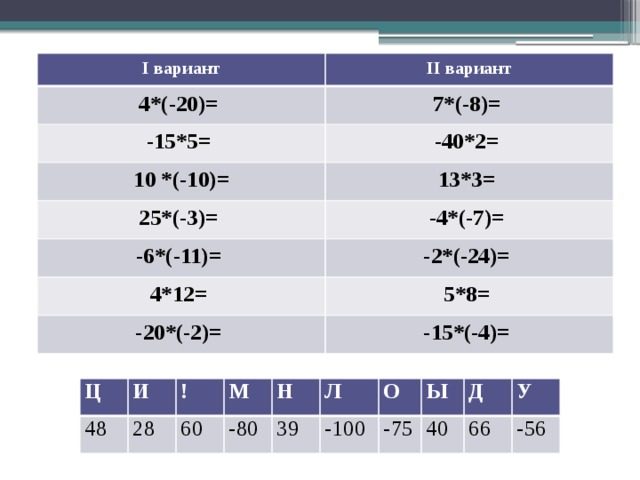 | I вариант | II вариант |
|---|---|
| 4*(-20)= | 7*(-8)= |
| -15*5= | -40*2= |
| 10 *(-10)= | 13*3= |
| 25*(-3)= | -4*(-7)= |
| -6*(-11)= | -2*(-24)= |
| 4*12= | 5*8= |
| -20*(-2)= | -15*(-4)= |

| Ц | И | ! | М | Н | Л | О | Ы | Д | У |
|---|---|---|---|---|---|---|---|---|---|
| 48 | 28 | 60 | -80 | 39 | -100 | -75 | 40 | 66 | -56 |